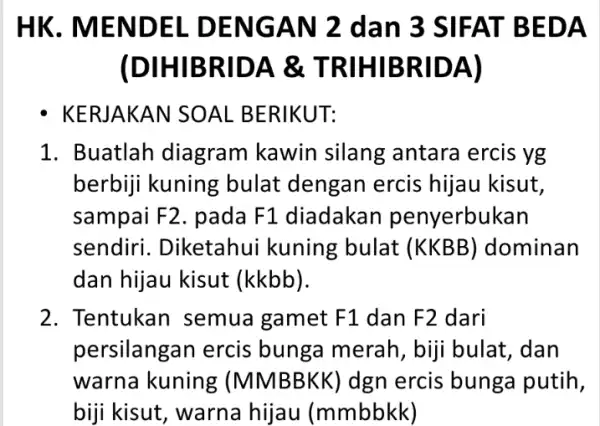 HK. MENDEL DENGAN 2 dan 3 SIFAT BEDA (DIHIBRIDA & TRIHIBRIDA)

• KERJAKAN SOAL BERIKUT:

1. Buatlah diagram kawin silang antara ercis yg berbiji kuning bulat dengan ercis hijau kisut, sampai F2. pada F1 diadakan penyerbukan sendiri. Diketahui kuning bulat (KKBB) dominan dan hijau kisut (kkbb).

2. Tentukan semua gamet F1 dan F2 dari persilangan ercis bunga merah, biji bulat, dan warna kuning (MMBBKK) dgn ercis bunga putih, biji kisut, warna hijau (mmbbkk)